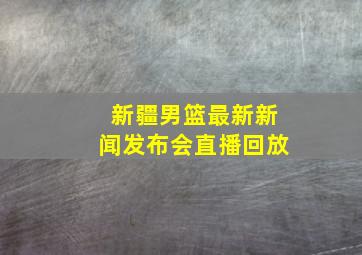 新疆男篮最新新闻发布会直播回放